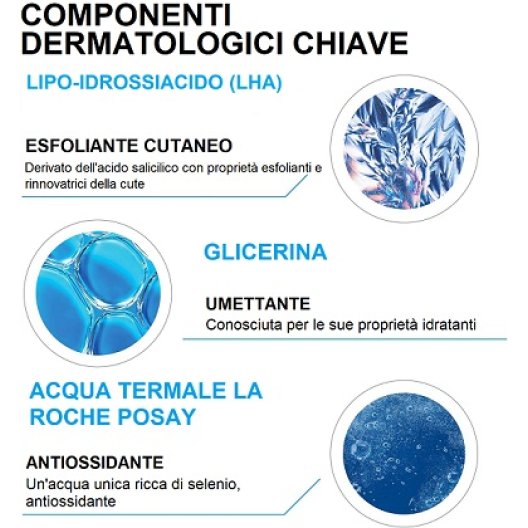 COMPONENTI DERMATOLOGICI CHIAVE

LIPO-IDROSSIACIDO (LHA)

ESFOLIANTE CUTANEO
Derivato dell'acido salicilico con proprietà esfolianti e rinnovatrici della cute

GLICERINA

UMETTANTE
Conosciuta per le sue proprietà idratanti

ACQUA TERMALE LA ROCHE POSAY

ANTIOSSIDANTE
Un'acqua unica ricca di selenio, antiossidante